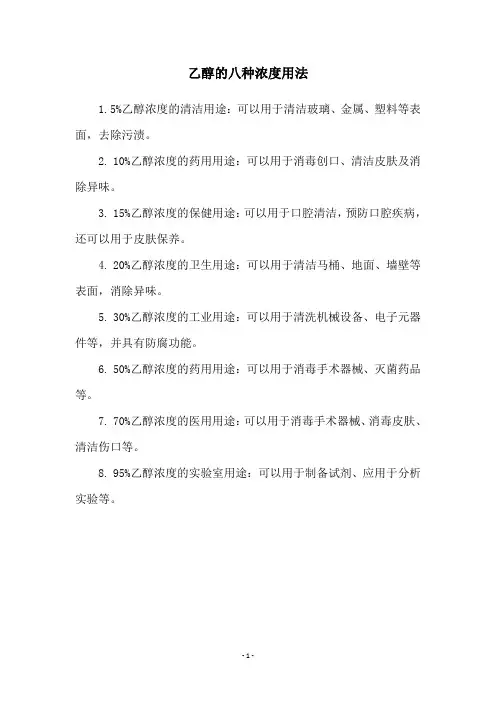 乙醇的八种浓度用法

1. 5%乙醇浓度的清洁用途：可以用于清洁玻璃、金属、塑料等表面，去除污渍。

2. 10%乙醇浓度的药用用途：可以用于消毒创口、清洁皮肤及消除异味。

3. 15%乙醇浓度的保健用途：可以用于口腔清洁，预防口腔疾病，还可以用于皮肤保养。

4. 20%乙醇浓度的卫生用途：可以用于清洁马桶、地面、墙壁等表面，消除异味。

5. 30%乙醇浓度的工业用途：可以用于清洗机械设备、电子元器件等，并具有防腐功能。

6. 50%乙醇浓度的药用用途：可以用于消毒手术器械、灭菌药品等。

7. 70%乙醇浓度的医用用途：可以用于消毒手术器械、消毒皮肤、清洁伤口等。

8. 95%乙醇浓度的实验室用途：可以用于制备试剂、应用于分析实验等。

- 1 -